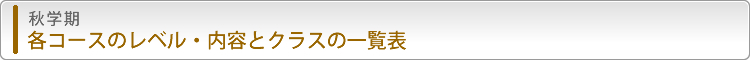 秋学期
各コースのレベル・内容とクラスの一覧表